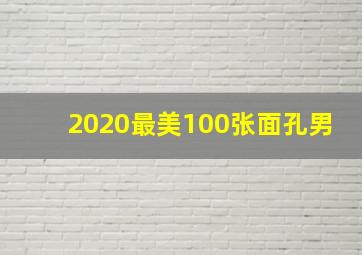 2020最美100张面孔男